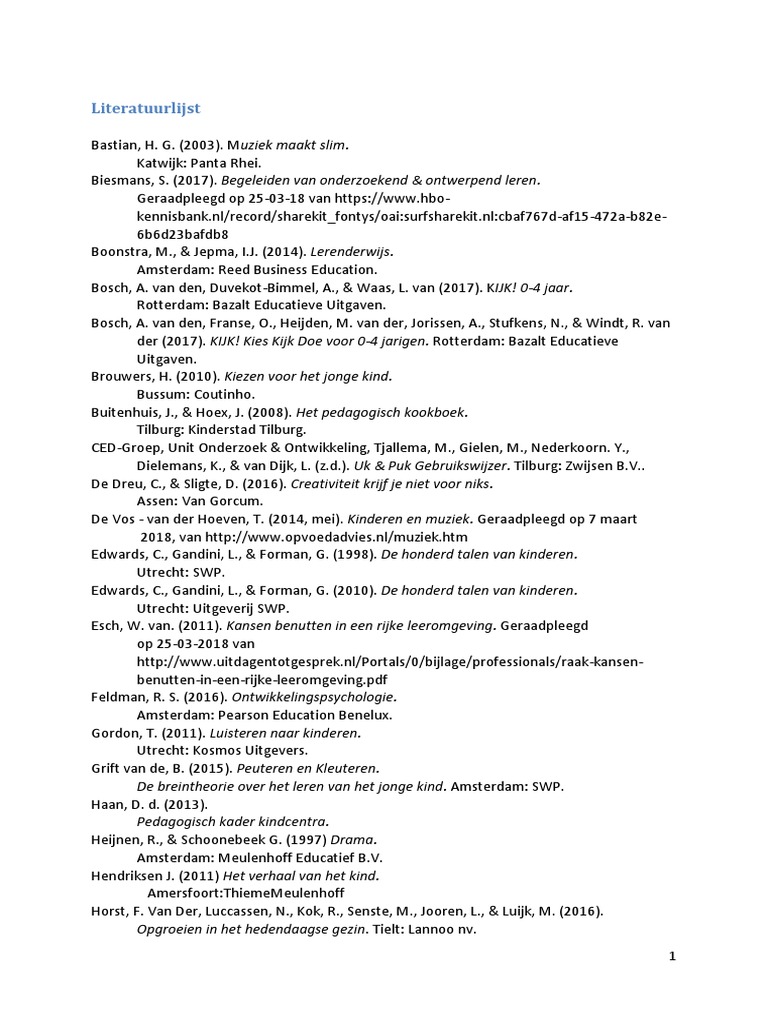 Literatuurlijst

Bastian, H. G. (2003). Muziek maakt slim.
Katwijk: Panta Rhei.

Biesmans, S. (2017). Begeleiden van onderzoekend & ontwerpend leren.
Geraadpleegd op 25-03-18 van https://www.hbo-kennisbank.nl/record/sharekit_fontys/oai:surfsharekit.nl:cbaf767d-af15-472a-b82e-6b6d23bafdb8

Boonstra, M., & Jepma, I.J. (2014). Lerenderwijs.
Amsterdam: Reed Business Education.

Bosch, A. van den, Duvekot-Bimmel, A., & Waas, L. van (2017). KIJK! 0-4 jaar.
Rotterdam: Bazalt Educatieve Uitgaven.

Bosch, A. van den, Franse, O., Heijden, M. van der, Jorissen, A., Stufkens, N., & Windt, R. van der (2017). KIJK! Kies Kijk Doe voor 0-4 jarigen. Rotterdam: Bazalt Educatieve Uitgaven.

Brouwers, H. (2010). Kiezen voor het jonge kind.
Bussum: Coutinho.

Buitenhuis, J., & Hoex, J. (2008). Het pedagogisch kookboek.
Tilburg: Kinderstad Tilburg.

CED-Groep, Unit Onderzoek & Ontwikkeling, Tjallema, M., Gielen, M., Nederkoorn. Y., Dielemans, K., & van Dijk, L. (z.d.). Uk & Puk Gebruikswijzer. Tilburg: Zwijsen B.V..

De Dreu, C., & Sligte, D. (2016). Creativiteit krijf je niet voor niks.
Assen: Van Gorcum.

De Vos - van der Hoeven, T. (2014, mei). Kinderen en muziek. Geraadpleegd op 7 maart 2018, van http://www.opvoedadvies.nl/muziek.htm

Edwards, C., Gandini, L., & Forman, G. (1998). De honderd talen van kinderen.
Utrecht: SWP.

Edwards, C., Gandini, L., & Forman, G. (2010). De honderd talen van kinderen.
Utrecht: Uitgeverij SWP.

Esch, W. van. (2011). Kansen benutten in een rijke leeromgeving. Geraadpleegd op 25-03-2018 van http://www.uitdagentotgesprek.nl/Portals/0/bijlage/professionals/raak-kansen-benutten-in-een-rijke-leeromgeving.pdf

Feldman, R. S. (2016). Ontwikkelingspsychologie.
Amsterdam: Pearson Education Benelux.

Gordon, T. (2011). Luisteren naar kinderen.
Utrecht: Kosmos Uitgevers.

Grift van de, B. (2015). Peuteren en Kleuteren.
De breintheorie over het leren van het jonge kind. Amsterdam: SWP.

Haan, D. d. (2013).
Pedagogisch kader kindcentra.

Heijnen, R., & Schoonebeek G. (1997) Drama.
Amsterdam: Meulenhoff Educatief B.V.

Hendriksen J. (2011) Het verhaal van het kind.
Amersfoort:ThiemeMeulenhoff

Horst, F. Van Der, Luccassen, N., Kok, R., Senste, M., Jooren, L., & Luijk, M. (2016).
Opgroeien in het hedendaagse gezin. Tielt: Lannoo nv.

1